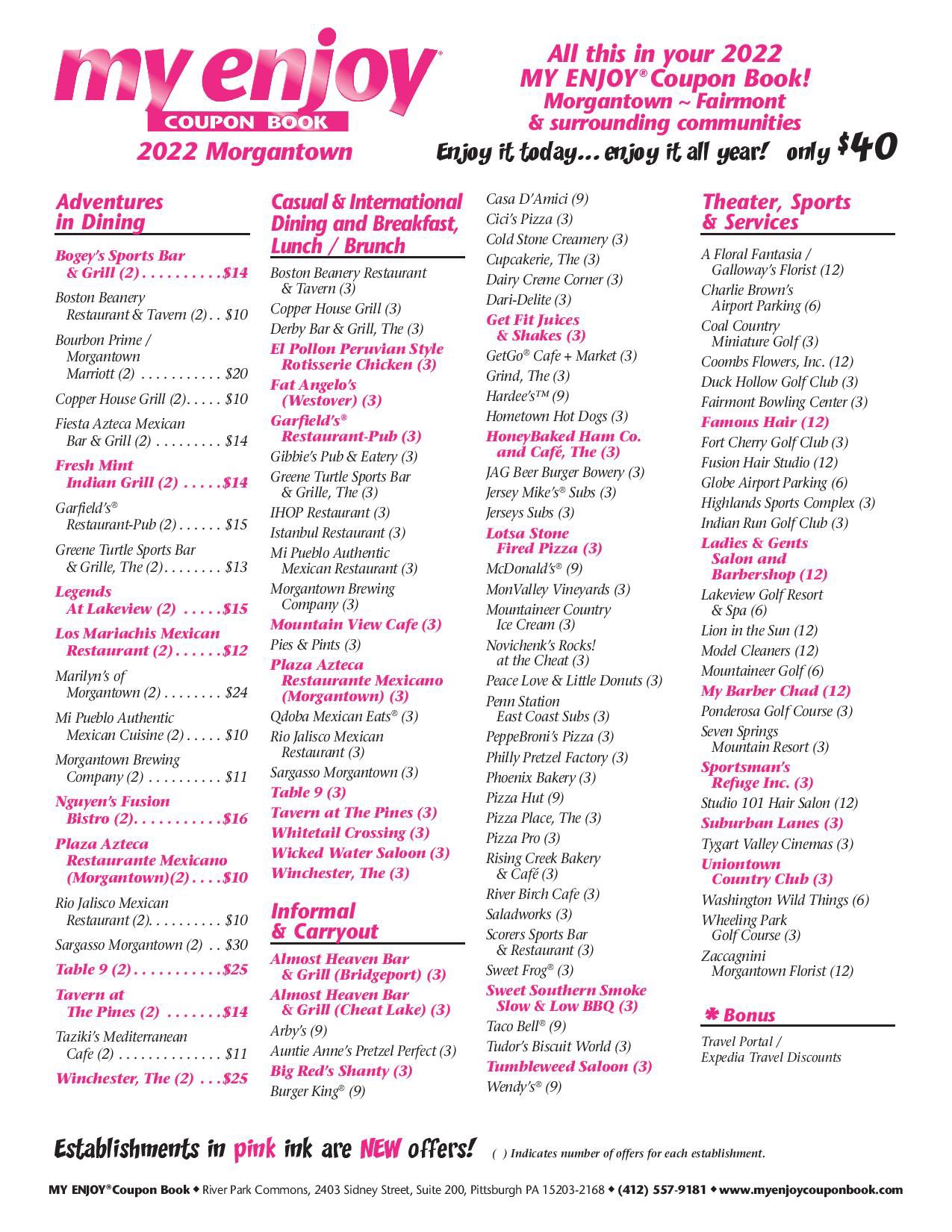 my enjoy®
COUPON BOOK
2022 Morgantown

All this in your 2022
MY ENJOY® Coupon Book!
Morgantown ~ Fairmont
& surrounding communities
Enjoy it today... enjoy it all year! only $40

Adventures in Dining

Bogey's Sports Bar & Grill (2) . . . . . . . . . .$14
Boston Beanery Restaurant & Tavern (2) . . $10
Bourbon Prime / Morgantown Marriott (2) . . . . . . . . . . . $20
Copper House Grill (2). . . . . $10
Fiesta Azteca Mexican Bar & Grill (2) . . . . . . . . . $14
Fresh Mint Indian Grill (2) . . . . .$14
Garfield's® Restaurant-Pub (2) . . . . . . $15
Greene Turtle Sports Bar & Grille, The (2). . . . . . . . $13
Legends At Lakeview (2) . . . . .$15
Los Mariachis Mexican Restaurant (2) . . . . . .$12
Marilyn's of Morgantown (2) . . . . . . . . $24
Mi Pueblo Authentic Mexican Cuisine (2) . . . . . $10
Morgantown Brewing Company (2) . . . . . . . . . . $11
Nguyen's Fusion Bistro (2). . . . . . . . . . .$16
Plaza Azteca Restaurante Mexicano (Morgantown)(2) . . . .$10
Rio Jalisco Mexican Restaurant (2). . . . . . . . . . $10
Sargasso Morgantown (2) . . $30
Table 9 (2) . . . . . . . . . . .$25
Tavern at The Pines (2) . . . . . . .$14
Taziki's Mediterranean Cafe (2) . . . . . . . . . . . . . . $11
Winchester, The (2) . . .$25

Casual & International Dining and Breakfast, Lunch / Brunch

Boston Beanery Restaurant & Tavern (3)
Copper House Grill (3)
Derby Bar & Grill, The (3)
El Pollon Peruvian Style Rotisserie Chicken (3)
Fat Angelo's (Westover) (3)
Garfield's® Restaurant-Pub (3)
Gibbie's Pub & Eatery (3)
Greene Turtle Sports Bar & Grille, The (3)
IHOP Restaurant (3)
Istanbul Restaurant (3)
Mi Pueblo Authentic Mexican Restaurant (3)
Morgantown Brewing Company (3)
Mountain View Cafe (3)
Pies & Pints (3)
Plaza Azteca Restaurante Mexicano (Morgantown) (3)
Qdoba Mexican Eats® (3)
Rio Jalisco Mexican Restaurant (3)
Sargasso Morgantown (3)
Table 9 (3)
Tavern at The Pines (3)
Whitetail Crossing (3)
Wicked Water Saloon (3)
Winchester, The (3)

Informal & Carryout

Almost Heaven Bar & Grill (Bridgeport) (3)
Almost Heaven Bar & Grill (Cheat Lake) (3)
Arby's (9)
Auntie Anne's Pretzel Perfect (3)
Big Red's Shanty (3)
Burger King® (9)
Casa D'Amici (9)
Cici's Pizza (3)
Cold Stone Creamery (3)
Cupcakerie, The (3)
Dairy Creme Corner (3)
Dari-Delite (3)
Get Fit Juices & Shakes (3)
GetGo® Cafe + Market (3)
Grind, The (3)
Hardee's™ (9)
Hometown Hot Dogs (3)
HoneyBaked Ham Co. and Café, The (3)
JAG Beer Burger Bowery (3)
Jersey Mike's® Subs (3)
Jerseys Subs (3)
Lotsa Stone Fired Pizza (3)
McDonald's® (9)
MonValley Vineyards (3)
Mountaineer Country Ice Cream (3)
Novichenk's Rocks! at the Cheat (3)
Peace Love & Little Donuts (3)
Penn Station East Coast Subs (3)
PeppeBroni's Pizza (3)
Philly Pretzel Factory (3)
Phoenix Bakery (3)
Pizza Hut (9)
Pizza Place, The (3)
Pizza Pro (3)
Rising Creek Bakery & Café (3)
River Birch Cafe (3)
Saladworks (3)
Scorers Sports Bar & Restaurant (3)
Sweet Frog® (3)
Sweet Southern Smoke Slow & Low BBQ (3)
Taco Bell® (9)
Tudor's Biscuit World (3)
Tumbleweed Saloon (3)
Wendy's® (9)

Theater, Sports & Services

A Floral Fantasia / Galloway's Florist (12)
Charlie Brown's Airport Parking (6)
Coal Country Miniature Golf (3)
Coombs Flowers, Inc. (12)
Duck Hollow Golf Club (3)
Fairmont Bowling Center (3)
Famous Hair (12)
Fort Cherry Golf Club (3)
Fusion Hair Studio (12)
Globe Airport Parking (6)
Highlands Sports Complex (3)
Indian Run Golf Club (3)
Ladies & Gents Salon and Barbershop (12)
Lakeview Golf Resort & Spa (6)
Lion in the Sun (12)
Model Cleaners (12)
Mountaineer Golf (6)
My Barber Chad (12)
Ponderosa Golf Course (3)
Seven Springs Mountain Resort (3)
Sportsman's Refuge Inc. (3)
Studio 101 Hair Salon (12)
Suburban Lanes (3)
Tygart Valley Cinemas (3)
Uniontown Country Club (3)
Washington Wild Things (6)
Wheeling Park Golf Course (3)
Zaccagnini Morgantown Florist (12)

✱ Bonus
Travel Portal / Expedia Travel Discounts

Establishments in pink ink are NEW offers! ( ) Indicates number of offers for each establishment.

MY ENJOY® Coupon Book ◆ River Park Commons, 2403 Sidney Street, Suite 200, Pittsburgh PA 15203-2168 ◆ (412) 557-9181 ◆ www.myenjoycouponbook.com